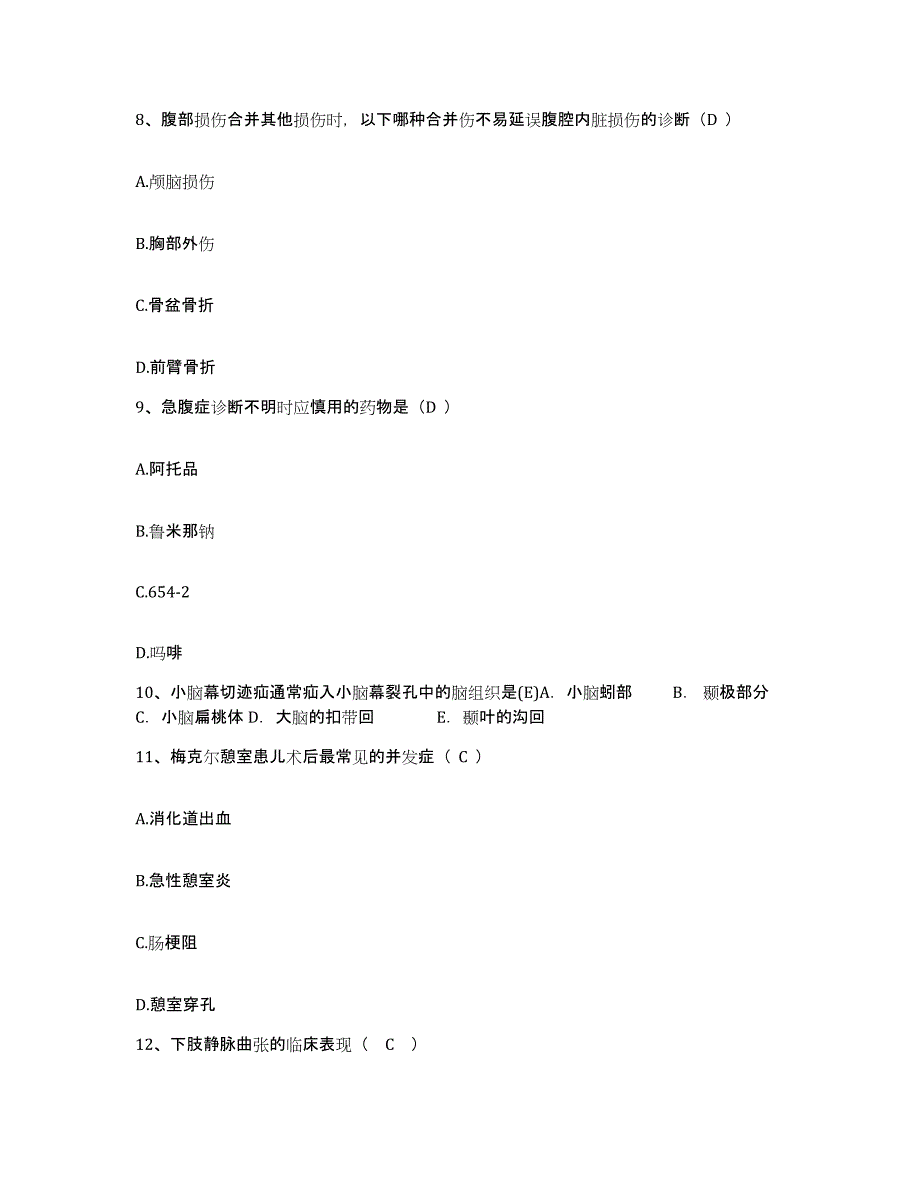 8、腹部损伤合并其他损伤时，以下哪种合并伤不易延误腹腔内脏损伤的诊断（D ）

A.颅脑损伤

B.胸部外伤

C.骨盆骨折

D.前臂骨折

9、急腹症诊断不明时应慎用的药物是（D ）

A.阿托品

B.鲁米那钠

C.654-2

D.吗啡

10、小脑幕切迹疝通常疝入小脑幕裂孔中的脑组织是(E)A. 小脑蚓部 B. 颞极部分 C. 小脑扁桃体 D. 大脑的扣带回 E. 颞叶的沟回

11、梅克尔憩室患儿术后最常见的并发症（ C ）

A.消化道出血

B.急性憩室炎

C.肠梗阻

D.憩室穿孔

12、下肢静脉曲张的临床表现（ C ）